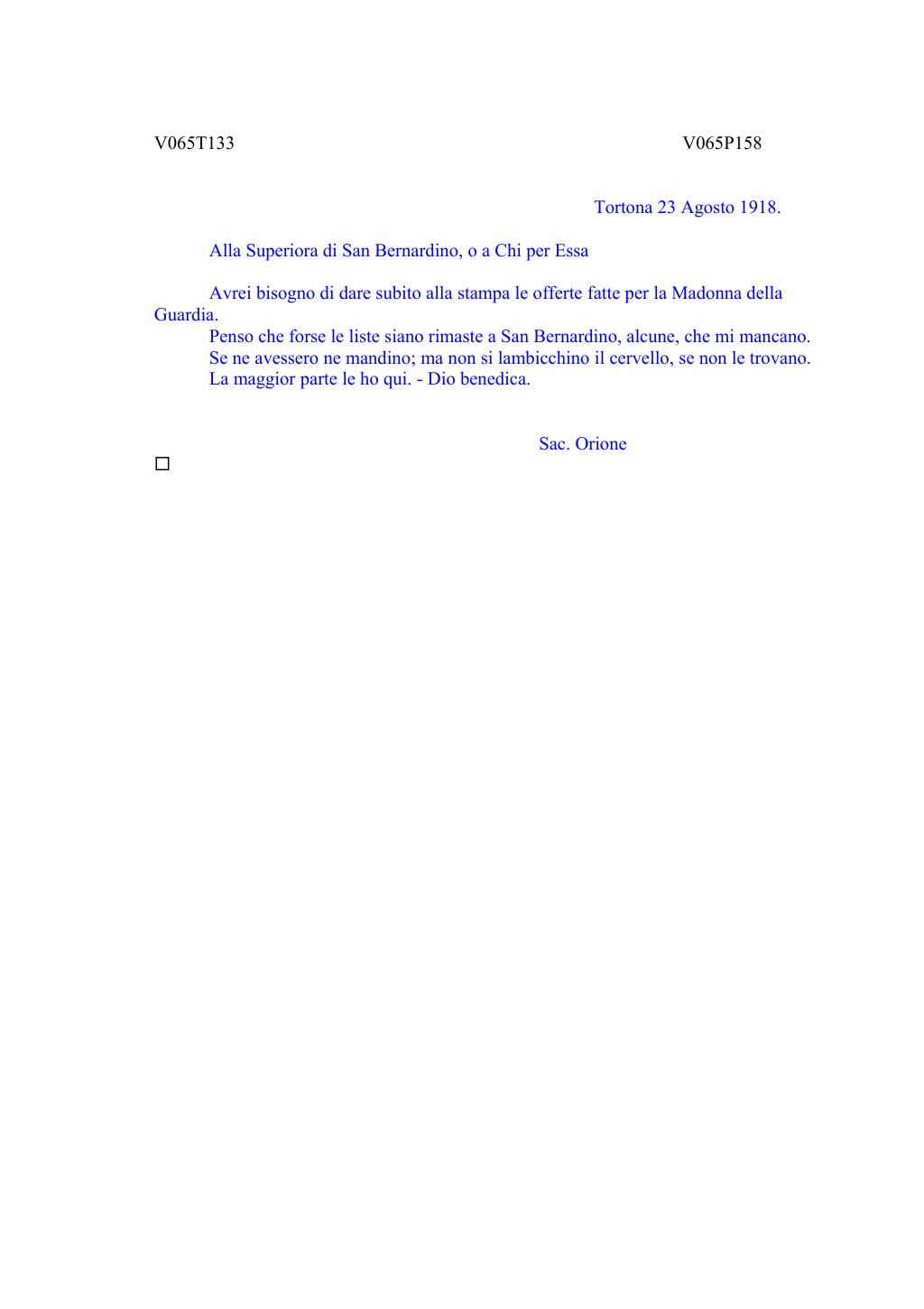 V065T133

V065P158

Tortona 23 Agosto 1918.

Alla Superiora di San Bernardino, o a Chi per Essa

Avrei bisogno di dare subito alla stampa le offerte fatte per la Madonna della Guardia.

Penso che forse le liste siano rimaste a San Bernardino, alcune, che mi mancano.

Se ne avessero ne mandino; ma non si lambicchino il cervello, se non le trovano.

La maggior parte le ho qui. - Dio benedica.

Sac. Orione